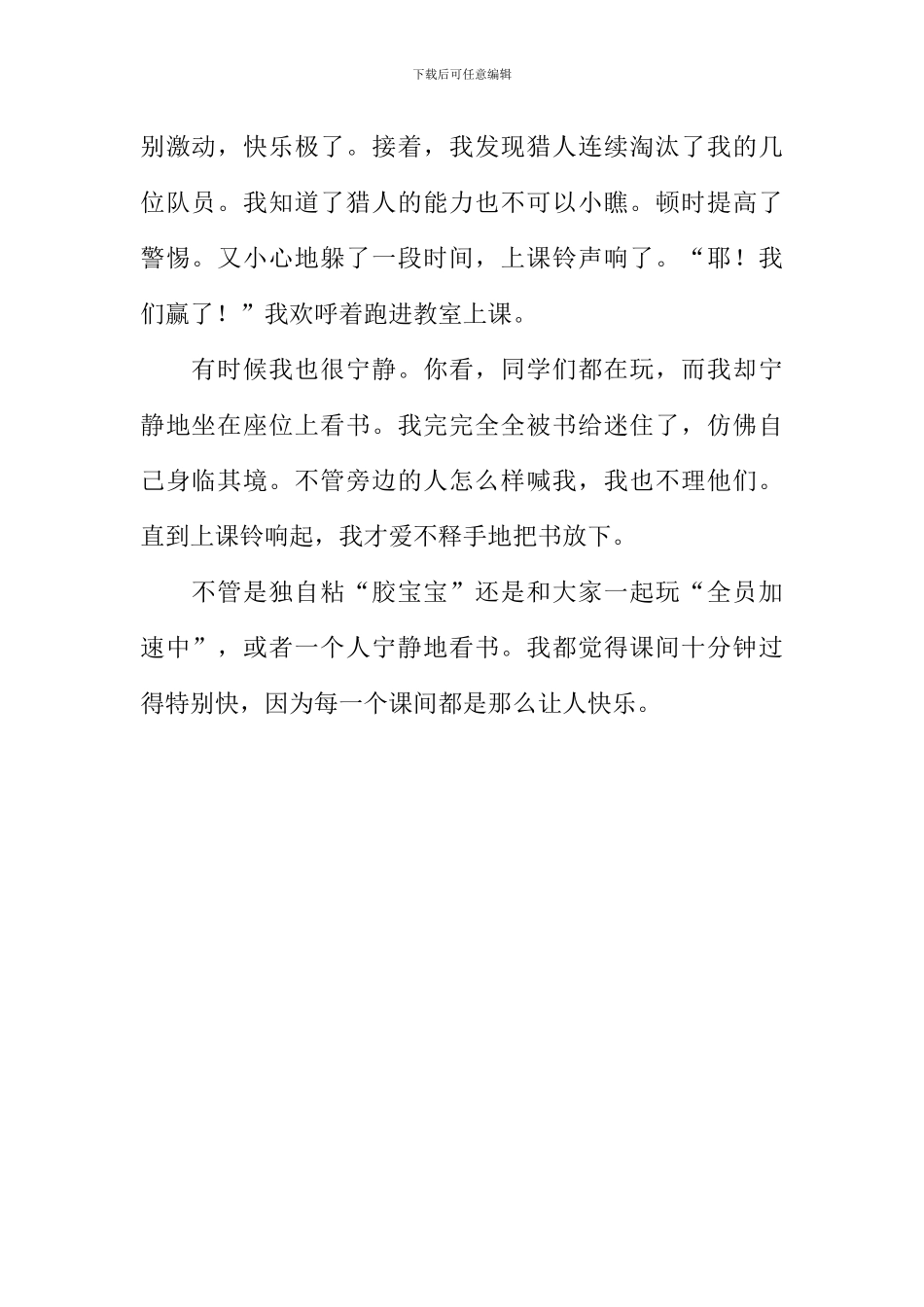 下载后可任意编辑

别激动，快乐极了。接着，我发现猎人连续淘汰了我的几位队员。我知道了猎人的能力也不可以小瞧。顿时提高了警惕。又小心地躲了一段时间，上课铃声响了。“耶！我们赢了！”我欢呼着跑进教室上课。

有时候我也很宁静。你看，同学们都在玩，而我却宁静地坐在座位上看书。我完完全全被书给迷住了，仿佛自己身临其境。不管旁边的人怎么样喊我，我也不理他们。直到上课铃响起，我才爱不释手地把书放下。

不管是独自粘“胶宝宝”还是和大家一起玩“全员加速中”，或者一个人宁静地看书。我都觉得课间十分钟过得特别快，因为每一个课间都是那么让人快乐。